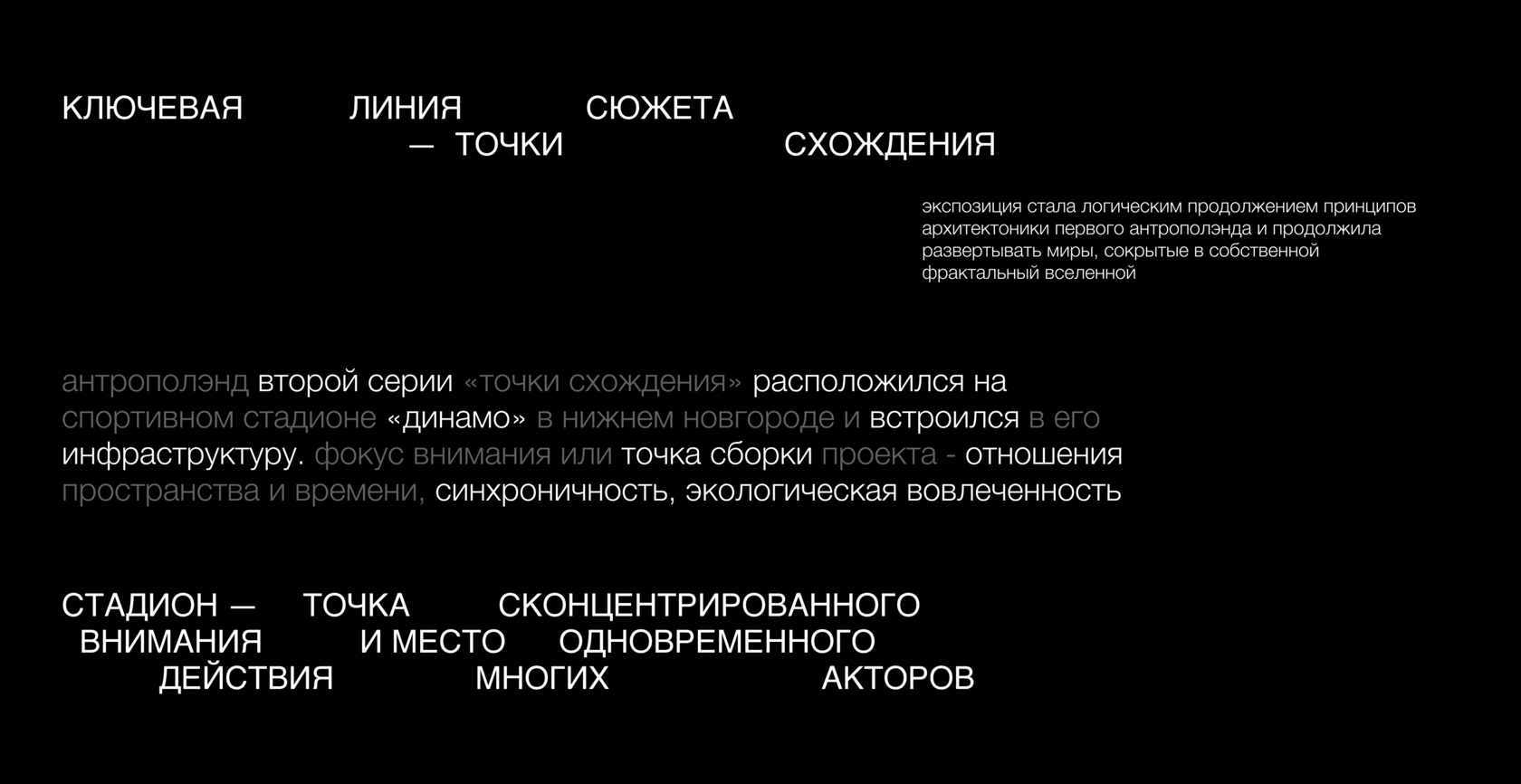 КЛЮЧЕВАЯ ЛИНИЯ СЮЖЕТА — ТОЧКИ СХОЖДЕНИЯ

экспозиция стала логическим продолжением принципов архитектоники первого антрополэнда и продолжила развертывать миры, сокрытые в собственной фрактальный вселенной

антрополэнд второй серии «точки схождения» расположился на спортивном стадионе «динамо» в нижнем новгороде и встроился в его инфраструктуру. фокус внимания или точка сборки проекта - отношения пространства и времени, синхроничность, экологическая вовлеченность

СТАДИОН — ТОЧКА СКОНЦЕНТРИРОВАННОГО ВНИМАНИЯ И МЕСТО ОДНОВРЕМЕННОГО ДЕЙСТВИЯ МНОГИХ АКТОРОВ